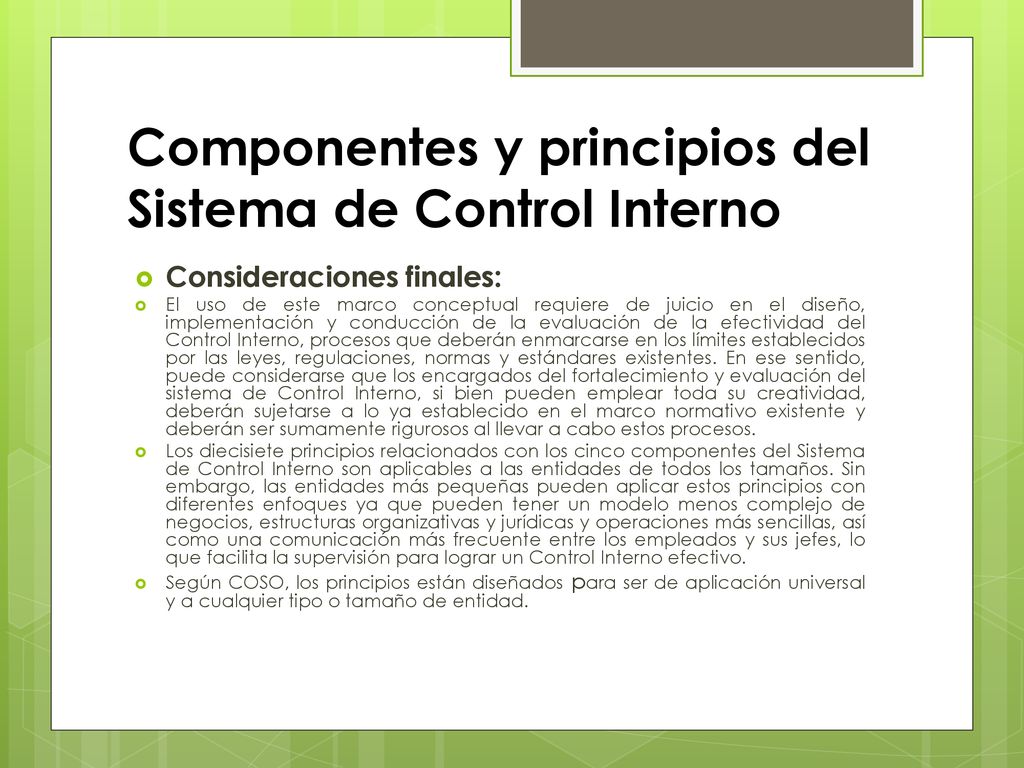 Componentes y principios del Sistema de Control Interno

Consideraciones finales:

El uso de este marco conceptual requiere de juicio en el diseño, implementación y conducción de la evaluación de la efectividad del Control Interno, procesos que deberán enmarcarse en los límites establecidos por las leyes, regulaciones, normas y estándares existentes. En ese sentido, puede considerarse que los encargados del fortalecimiento y evaluación del sistema de Control Interno, si bien pueden emplear toda su creatividad, deberán sujetarse a lo ya establecido en el marco normativo existente y deberán ser sumamente rigurosos al llevar a cabo estos procesos.

Los diecisiete principios relacionados con los cinco componentes del Sistema de Control Interno son aplicables a las entidades de todos los tamaños. Sin embargo, las entidades más pequeñas pueden aplicar estos principios con diferentes enfoques ya que pueden tener un modelo menos complejo de negocios, estructuras organizativas y jurídicas y operaciones más sencillas, así como una comunicación más frecuente entre los empleados y sus jefes, lo que facilita la supervisión para lograr un Control Interno efectivo.

Según COSO, los principios están diseñados para ser de aplicación universal y a cualquier tipo o tamaño de entidad.